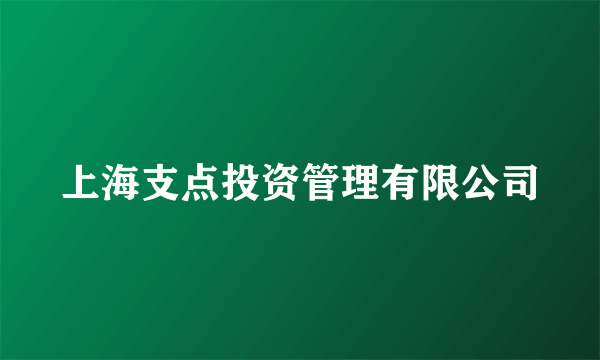 上海支点投资管理有限公司